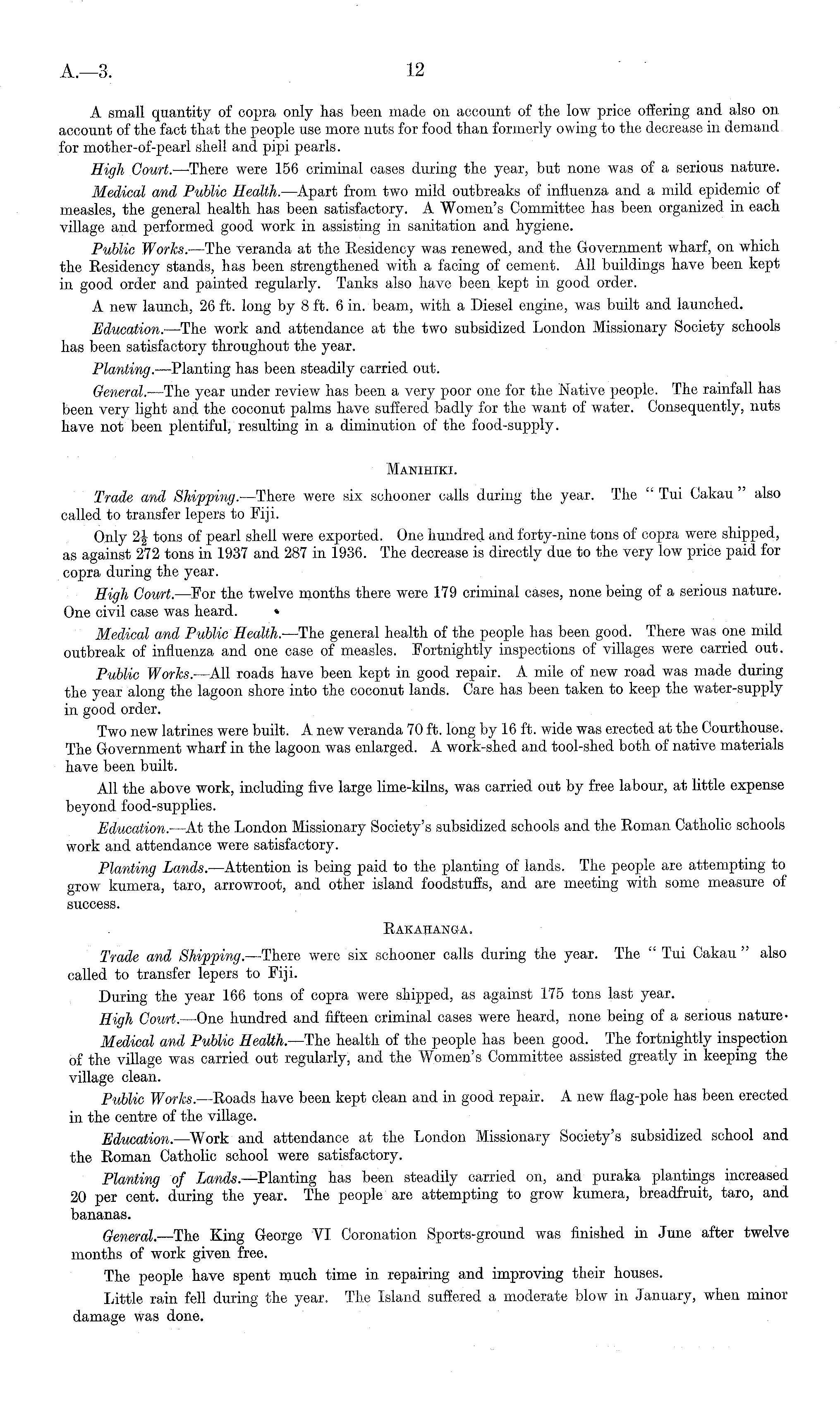 A.—3. 12

A small quantity of copra only has been made on account of the low price offering and also on account of the fact that the people use more nuts for food than formerly owing to the decrease in demand for mother-of-pearl shell and pipi pearls.

High Court.—There were 156 criminal cases during the year, but none was of a serious nature.

Medical and Public Health.—Apart from two mild outbreaks of influenza and a mild epidemic of measles, the general health has been satisfactory. A Women's Committee has been organized in each village and performed good work in assisting in sanitation and hygiene.

Public Works.—The veranda at the Residency was renewed, and the Government wharf, on which the Residency stands, has been strengthened with a facing of cement. All buildings have been kept in good order and painted regularly. Tanks also have been kept in good order.

A new launch, 26 ft. long by 8 ft. 6 in. beam, with a Diesel engine, was built and launched.

Education.—The work and attendance at the two subsidized London Missionary Society schools has been satisfactory throughout the year.

Planting.—Planting has been steadily carried out.

General.—The year under review has been a very poor one for the Native people. The rainfall has been very light and the coconut palms have suffered badly for the want of water. Consequently, nuts have not been plentiful, resulting in a diminution of the food-supply.

MANIHIKI.

Trade and Shipping.—There were six schooner calls during the year. The "Tui Cakau" also called to transfer lepers to Fiji.

Only $2\frac{1}{2}$ tons of pearl shell were exported. One hundred and forty-nine tons of copra were shipped, as against 272 tons in 1937 and 287 in 1936. The decrease is directly due to the very low price paid for copra during the year.

High Court.—For the twelve months there were 179 criminal cases, none being of a serious nature. One civil case was heard.

Medical and Public Health.—The general health of the people has been good. There was one mild outbreak of influenza and one case of measles. Fortnightly inspections of villages were carried out.

Public Works.—All roads have been kept in good repair. A mile of new road was made during the year along the lagoon shore into the coconut lands. Care has been taken to keep the water-supply in good order.

Two new latrines were built. A new veranda 70 ft. long by 16 ft. wide was erected at the Courthouse. The Government wharf in the lagoon was enlarged. A work-shed and tool-shed both of native materials have been built.

All the above work, including five large lime-kilns, was carried out by free labour, at little expense beyond food-supplies.

Education.—At the London Missionary Society's subsidized schools and the Roman Catholic schools work and attendance were satisfactory.

Planting Lands.—Attention is being paid to the planting of lands. The people are attempting to grow kumera, taro, arrowroot, and other island foodstuffs, and are meeting with some measure of success.

RAKAHANGA.

Trade and Shipping.—There were six schooner calls during the year. The "Tui Cakau" also called to transfer lepers to Fiji.

During the year 166 tons of copra were shipped, as against 175 tons last year.

High Court.—One hundred and fifteen criminal cases were heard, none being of a serious nature.

Medical and Public Health.—The health of the people has been good. The fortnightly inspection of the village was carried out regularly, and the Women's Committee assisted greatly in keeping the village clean.

Public Works.—Roads have been kept clean and in good repair. A new flag-pole has been erected in the centre of the village.

Education.—Work and attendance at the London Missionary Society's subsidized school and the Roman Catholic school were satisfactory.

Planting of Lands.—Planting has been steadily carried on, and puraka plantings increased 20 per cent. during the year. The people are attempting to grow kumera, breadfruit, taro, and bananas.

General.—The King George VI Coronation Sports-ground was finished in June after twelve months of work given free.

The people have spent much time in repairing and improving their houses.

Little rain fell during the year. The Island suffered a moderate blow in January, when minor damage was done.